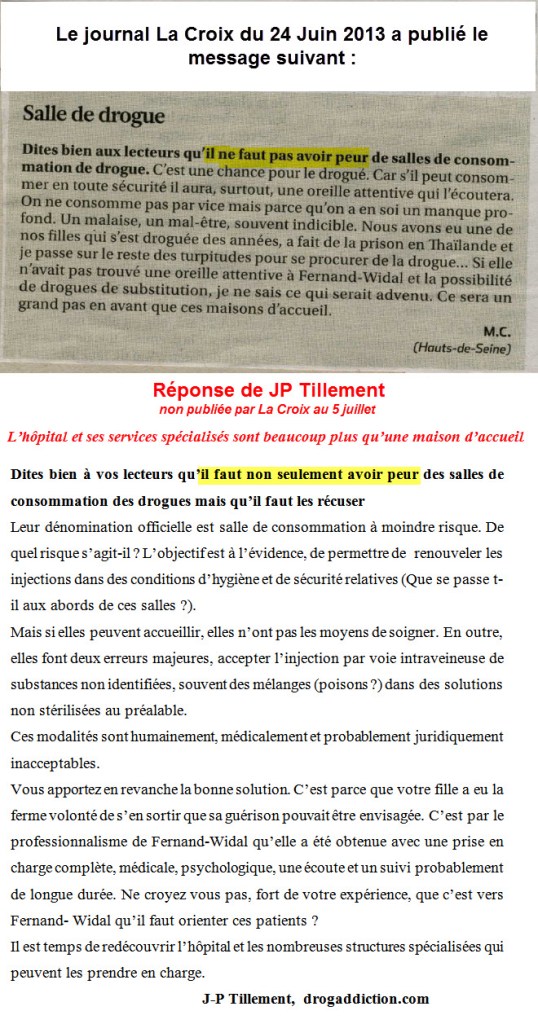 Le journal La Croix du 24 Juin 2013 a publié le message suivant :

Salle de drogue

Dites bien aux lecteurs qu'il ne faut pas avoir peur de salles de consommation de drogue. C'est une chance pour le drogué. Car s'il peut consommer en toute sécurité il aura, surtout, une oreille attentive qui l'écoutera. On ne consomme pas par vice mais parce qu'on a en soi un manque profond. Un malaise, un mal-être, souvent indicible. Nous avons eu une de nos filles qui s'est droguée des années, a fait de la prison en Thaïlande et je passe sur le reste des turpitudes pour se procurer de la drogue... Si elle n'avait pas trouvé une oreille attentive à Fernand-Widal et la possibilité de drogues de substitution, je ne sais ce qui serait advenu. Ce sera un grand pas en avant que ces maisons d'accueil.

M.C.
(Hauts-de-Seine)

Réponse de JP Tillement
non publiée par La Croix au 5 juillet

L'hôpital et ses services spécialisés sont beaucoup plus qu'une maison d'accueil

Dites bien à vos lecteurs qu'il faut non seulement avoir peur des salles de consommation des drogues mais qu'il faut les récuser

Leur dénomination officielle est salle de consommation à moindre risque. De quel risque s'agit-il ? L'objectif est à l'évidence, de permettre de renouveler les injections dans des conditions d'hygiène et de sécurité relatives (Que se passe t-il aux abords de ces salles ?).

Mais si elles peuvent accueillir, elles n'ont pas les moyens de soigner. En outre, elles font deux erreurs majeures, accepter l'injection par voie intraveineuse de substances non identifiées, souvent des mélanges (poisons ?) dans des solutions non stérilisées au préalable.

Ces modalités sont humainement, médicalement et probablement juridiquement inacceptables.

Vous apportez en revanche la bonne solution. C'est parce que votre fille a eu la ferme volonté de s'en sortir que sa guérison pouvait être envisagée. C'est par le professionnalisme de Fernand-Widal qu'elle a été obtenue avec une prise en charge complète, médicale, psychologique, une écoute et un suivi probablement de longue durée. Ne croyez vous pas, fort de votre expérience, que c'est vers Fernand- Widal qu'il faut orienter ces patients ?

Il est temps de redécouvrir l'hôpital et les nombreuses structures spécialisées qui peuvent les prendre en charge.

J-P Tillement, drogaddiction.com